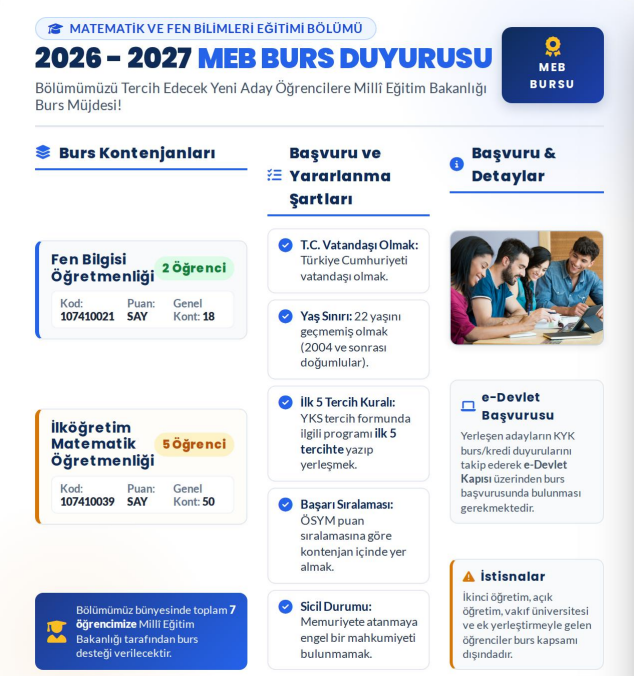 MATEMATİK VE FEN BİLİMLERİ EĞİTİMİ BÖLÜMÜ

2026 - 2027 MEB BURS DUYURUSU

Bölümümüzü Tercih Edecek Yeni Aday Öğrencilere Millî Eğitim Bakanlığı Burs Müjdesi!

MEB BURSU

Burs Kontenjanları

Fen Bilgisi Öğretmenliği
2 Öğrenci
Kod: 107410021
Puan: SAY
Genel Kont: 18

İlköğretim Matematik Öğretmenliği
5 Öğrenci
Kod: 107410039
Puan: SAY
Genel Kont: 50

Bölümümüz bünyesinde toplam 7 öğrencimize Millî Eğitim Bakanlığı tarafından burs desteği verilecektir.

Başvuru ve Yararlanma Şartları

T.C. Vatandaşı Olmak: Türkiye Cumhuriyeti vatandaşı olmak.

Yaş Sınırı: 22 yaşını geçmemiş olmak (2004 ve sonrası doğumlular).

İlk 5 Tercih Kuralı: YKS tercih formunda ilgili programı ilk 5 tercihte yazıp yerleşmek.

Başarı Sıralaması: ÖSYM puan sıralamasına göre kontenjan içinde yer almak.

Sicil Durumu: Memuriyete atanmaya engel bir mahkumiyeti bulunmamak.

Başvuru & Detaylar

e-Devlet Başvurusu
Yerleşen adayların KYK burs/kredi duyurularını takip ederek e-Devlet Kapısı üzerinden burs başvurusunda bulunması gerekmektedir.

İstisnalar
İkinci öğretim, açık öğretim, vakıf üniversitesi ve ek yerleştirmeyle gelen öğrenciler burs kapsamı dışındadır.